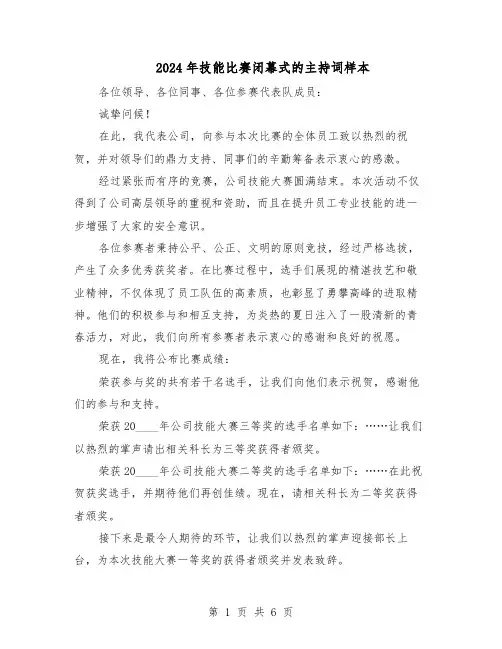 2024年技能比赛闭幕式的主持词样本

各位领导、各位同事、各位参赛代表队成员：

诚挚问候！

在此，我代表公司，向参与本次比赛的全体员工致以热烈的祝贺，并对领导们的鼎力支持、同事们的辛勤筹备表示衷心的感激。

经过紧张而有序的竞赛，公司技能大赛圆满结束。本次活动不仅得到了公司高层领导的重视和资助，而且在提升员工专业技能的进一步增强了大家的安全意识。

各位参赛者秉持公平、公正、文明的原则竞技，经过严格选拔，产生了众多优秀获奖者。在比赛过程中，选手们展现的精湛技艺和敬业精神，不仅体现了员工队伍的高素质，也彰显了勇攀高峰的进取精神。他们的积极参与和相互支持，为炎热的夏日注入了一股清新的青春活力，对此，我们向所有参赛者表示衷心的感谢和良好的祝愿。

现在，我将公布比赛成绩：

荣获参与奖的共有若干名选手，让我们向他们表示祝贺，感谢他们的参与和支持。

荣获20____年公司技能大赛三等奖的选手名单如下：……让我们以热烈的掌声请出相关科长为三等奖获得者颁奖。

荣获20____年公司技能大赛二等奖的选手名单如下：……在此祝贺获奖选手，并期待他们再创佳绩。现在，请相关科长为二等奖获得者颁奖。

接下来是最令人期待的环节，让我们以热烈的掌声迎接部长上台，为本次技能大赛一等奖的获得者颁奖并发表致辞。

第 1 页 共 6 页